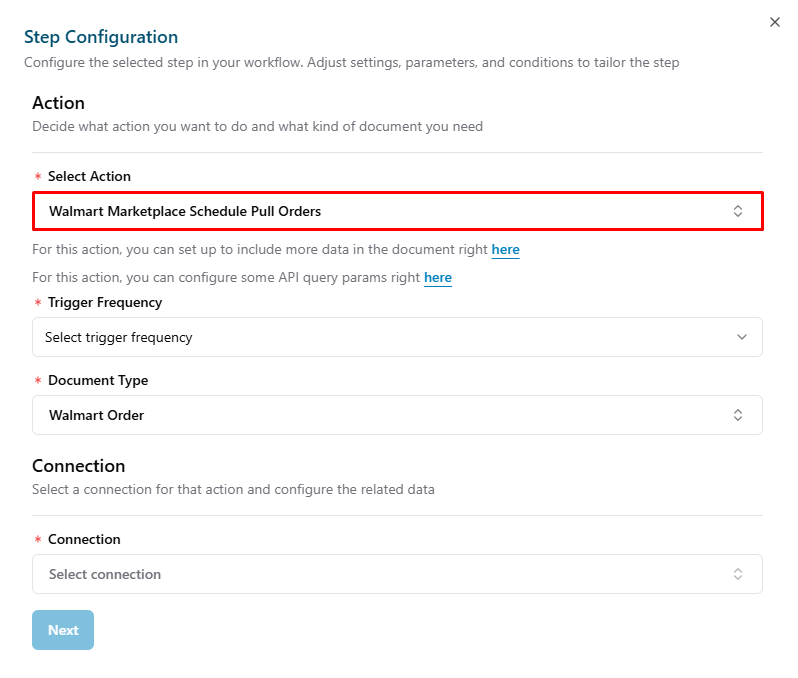 ×

Step Configuration

Configure the selected step in your workflow. Adjust settings, parameters, and conditions to tailor the step

Action

Decide what action you want to do and what kind of document you need

* Select Action

Walmart Marketplace Schedule Pull Orders

For this action, you can set up to include more data in the document right here

For this action, you can configure some API query params right here

* Trigger Frequency

Select trigger frequency

* Document Type

Walmart Order

Connection

Select a connection for that action and configure the related data

* Connection

Select connection

Next